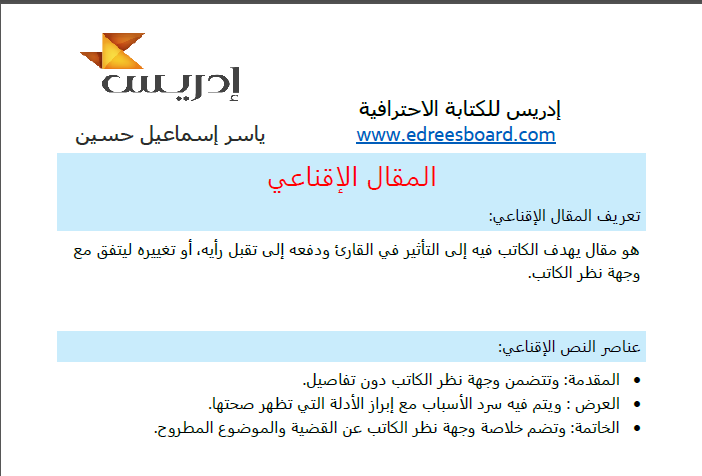 إدريس

إدريس للكتابة الاحترافية
www.edreesboard.com

ياسر إسماعيل حسين

المقال الإقناعي

تعريف المقال الإقناعي:

هو مقال يهدف الكاتب فيه إلى التأثير في القارئ ودفعه إلى تقبل رأيه، أو تغييره ليتفق مع وجهة نظر الكاتب.

عناصر النص الإقناعي:

• المقدمة: وتتضمن وجهة نظر الكاتب دون تفاصيل.
• العرض : ويتم فيه سرد الأسباب مع إبراز الأدلة التي تظهر صحتها.
• الخاتمة: وتضم خلاصة وجهة نظر الكاتب عن القضية والموضوع المطروح.